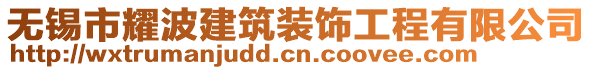 无锡市耀波建筑装饰工程有限公司
http://wxtrumanjudd.cn.coovee.com